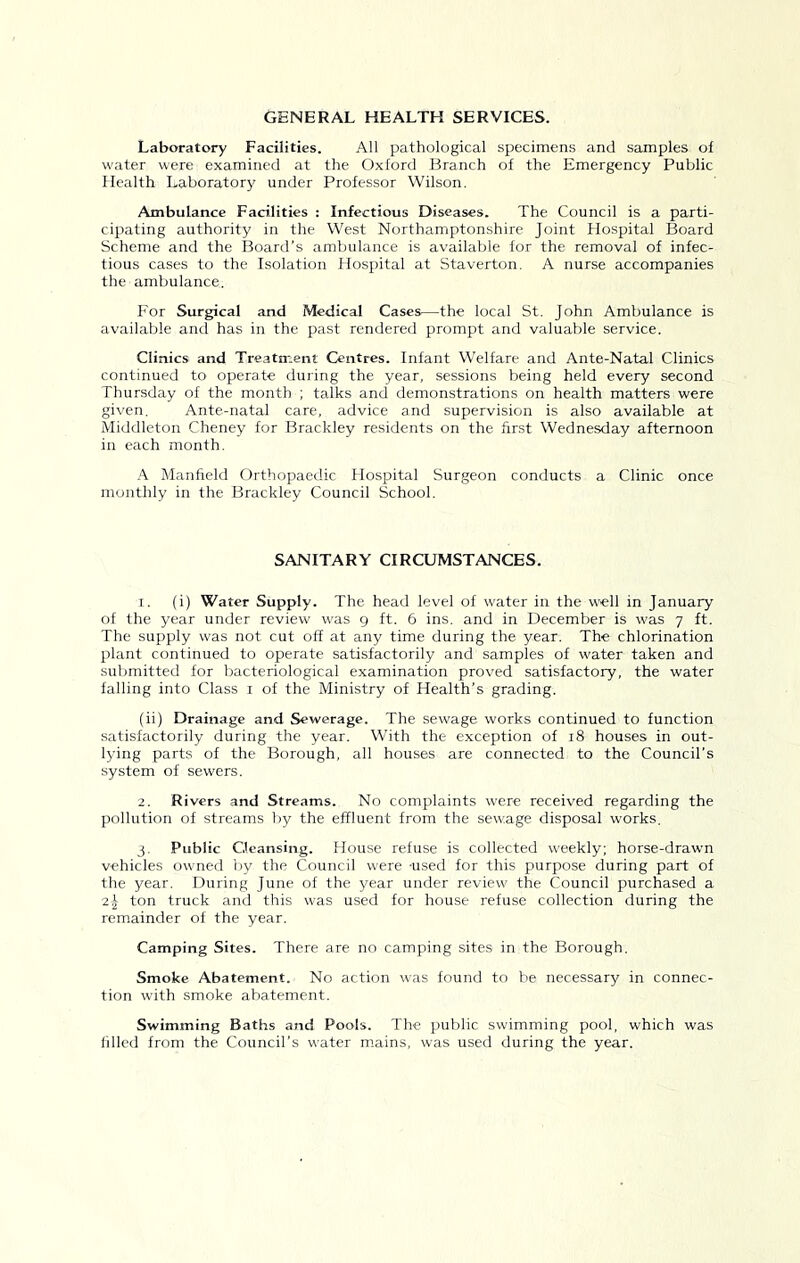 GENERAL HEALTH SERVICES.

Laboratory Facilities. All pathological specimens and samples of water were examined at the Oxford Branch of the Emergency Public Health Laboratory under Professor Wilson.

Ambulance Facilities : Infectious Diseases. The Council is a participating authority in the West Northamptonshire Joint Hospital Board Scheme and the Board's ambulance is available for the removal of infectious cases to the Isolation Hospital at Staverton. A nurse accompanies the ambulance.

For Surgical and Medical Cases—the local St. John Ambulance is available and has in the past rendered prompt and valuable service.

Clinics and Treatment Centres. Infant Welfare and Ante-Natal Clinics continued to operate during the year, sessions being held every second Thursday of the month ; talks and demonstrations on health matters were given. Ante-natal care, advice and supervision is also available at Middleton Cheney for Brackley residents on the first Wednesday afternoon in each month.

A Manfield Orthopaedic Hospital Surgeon conducts a Clinic once monthly in the Brackley Council School.

SANITARY CIRCUMSTANCES.

1. (i) Water Supply. The head level of water in the well in January of the year under review was 9 ft. 6 ins. and in December is was 7 ft. The supply was not cut off at any time during the year. The chlorination plant continued to operate satisfactorily and samples of water taken and submitted for bacteriological examination proved satisfactory, the water falling into Class 1 of the Ministry of Health's grading.

(ii) Drainage and Sewerage. The sewage works continued to function satisfactorily during the year. With the exception of 18 houses in outlying parts of the Borough, all houses are connected to the Council's system of sewers.

2. Rivers and Streams. No complaints were received regarding the pollution of streams by the effluent from the sewage disposal works.

3. Public Cleansing. House refuse is collected weekly; horse-drawn vehicles owned by the Council were used for this purpose during part of the year. During June of the year under review the Council purchased a $2\frac{1}{2}$ ton truck and this was used for house refuse collection during the remainder of the year.

Camping Sites. There are no camping sites in the Borough.

Smoke Abatement. No action was found to be necessary in connection with smoke abatement.

Swimming Baths and Pools. The public swimming pool, which was filled from the Council's water mains, was used during the year.